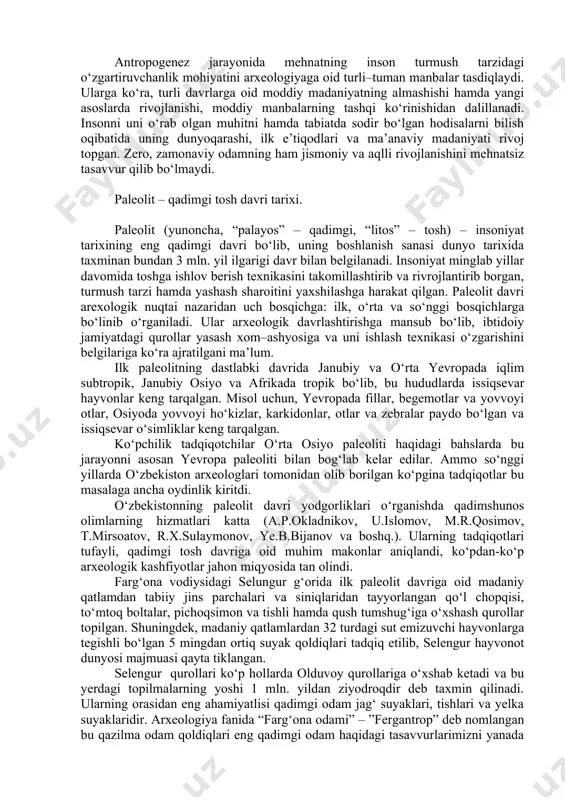 Antropogenez jarayonida mehnatning inson turmush tarzidagi o‘zgartiruvchanlik mohiyatini arxeologiyaga oid turli–tuman manbalar tasdiqlaydi. Ularga ko‘ra, turli davrlarga oid moddiy madaniyatning almashishi hamda yangi asoslarda rivojlanishi, moddiy manbalarning tashqi ko‘rinishidan dalillanadi. Insonni uni o‘rab olgan muhitni hamda tabiatda sodir bo‘lgan hodisalarni bilish oqibatida uning dunyoqarashi, ilk e’tiqodlari va ma’anaviy madaniyati rivoj topgan. Zero, zamonaviy odamning ham jismoniy va aqlli rivojlanishini mehnatsiz tasavvur qilib bo‘lmaydi.

Paleolit – qadimgi tosh davri tarixi.

Paleolit (yunoncha, “palayos” – qadimgi, “litos” – tosh) – insoniyat tarixining eng qadimgi davri bo‘lib, uning boshlanish sanasi dunyo tarixida taxminan bundan 3 mln. yil ilgarigi davr bilan belgilanadi. Insoniyat minglab yillar davomida toshga ishlov berish texnikasini takomillashtirib va rivrojlantirib borgan, turmush tarzi hamda yashash sharoitini yaxshilashga harakat qilgan. Paleolit davri arexologik nuqtai nazaridan uch bosqichga: ilk, o‘rta va so‘nggi bosqichlarga bo‘linib o‘rganiladi. Ular arxeologik davrlashtirishga mansub bo‘lib, ibtidoiy jamiyatdagi qurollar yasash xom–ashyosiga va uni ishlash texnikasi o‘zgarishini belgilariga ko‘ra ajratilgani ma’lum.

Ilk paleolitning dastlabki davrida Janubiy va O‘rta Yevropada iqlim subtropik, Janubiy Osiyo va Afrikada tropik bo‘lib, bu hududlarda issiqsevar hayvonlar keng tarqalgan. Misol uchun, Yevropada fillar, begemotlar va yovvoyi otlar, Osiyoda yovvoyi ho‘kizlar, karkidonlar, otlar va zebralar paydo bo‘lgan va issiqsevar o‘simliklar keng tarqalgan.

Ko‘pchilik tadqiqotchilar O‘rta Osiyo paleoliti haqidagi bahslarda bu jarayonni asosan Yevropa paleoliti bilan bog‘lab kelar edilar. Ammo so‘nggi yillarda O‘zbekiston arxeologlari tomonidan olib borilgan ko‘pgina tadqiqotlar bu masalaga ancha oydinlik kiritdi.

O‘zbekistonning paleolit davri yodgorliklari o‘rganishda qadimshunos olimlarning hizmatlari katta (A.P.Okladnikov, U.Islomov, M.R.Qosimov, T.Mirsoatov, R.X.Sulaymonov, Ye.B.Bijanov va boshq.). Ularning tadqiqotlari tufayli, qadimgi tosh davriga oid muhim makonlar aniqlandi, ko‘pdan-ko‘p arxeologik kashfiyotlar jahon miqyosida tan olindi.

Farg‘ona vodiysidagi Selungur g‘orida ilk paleolit davriga oid madaniy qatlamdan tabiiy jins parchalari va siniqlaridan tayyorlangan qo‘l chopqisi, to‘mtoq boltalar, pichoqsimon va tishli hamda qush tumshug‘iga o‘xshash qurollar topilgan. Shuningdek, madaniy qatlamlardan 32 turdagi sut emizuvchi hayvonlarga tegishli bo‘lgan 5 mingdan ortiq suyak qoldiqlari tadqiq etilib, Selengur hayvonot dunyosi majmuasi qayta tiklangan.

Selengur qurollari ko‘p hollarda Olduvoy qurollariga o‘xshab ketadi va bu yerdagi topilmalarning yoshi 1 mln. yildan ziyodroqdir deb taxmin qilinadi. Ularning orasidan eng ahamiyatlisi qadimgi odam jag‘ suyaklari, tishlari va yelka suyaklaridir. Arxeologiya fanida “Farg‘ona odami” – ”Fergantrop” deb nomlangan bu qazilma odam qoldiqlari eng qadimgi odam haqidagi tasavvurlarimizni yanada